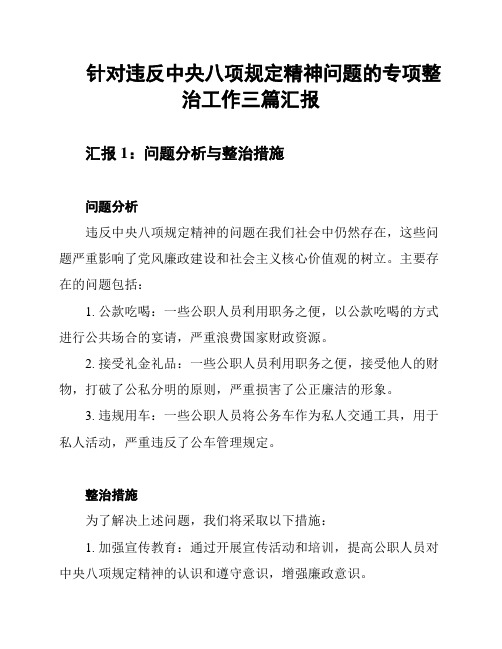 针对违反中央八项规定精神问题的专项整治工作三篇汇报

汇报 1：问题分析与整治措施

问题分析

违反中央八项规定精神的问题在我们社会中仍然存在，这些问题严重影响了党风廉政建设和社会主义核心价值观的树立。主要存在的问题包括：

1. 公款吃喝：一些公职人员利用职务之便，以公款吃喝的方式进行公共场合的宴请，严重浪费国家财政资源。

2. 接受礼金礼品：一些公职人员利用职务之便，接受他人的财物，打破了公私分明的原则，严重损害了公正廉洁的形象。

3. 违规用车：一些公职人员将公务车作为私人交通工具，用于私人活动，严重违反了公车管理规定。

整治措施

为了解决上述问题，我们将采取以下措施：

1. 加强宣传教育：通过开展宣传活动和培训，提高公职人员对中央八项规定精神的认识和遵守意识，增强廉政意识。